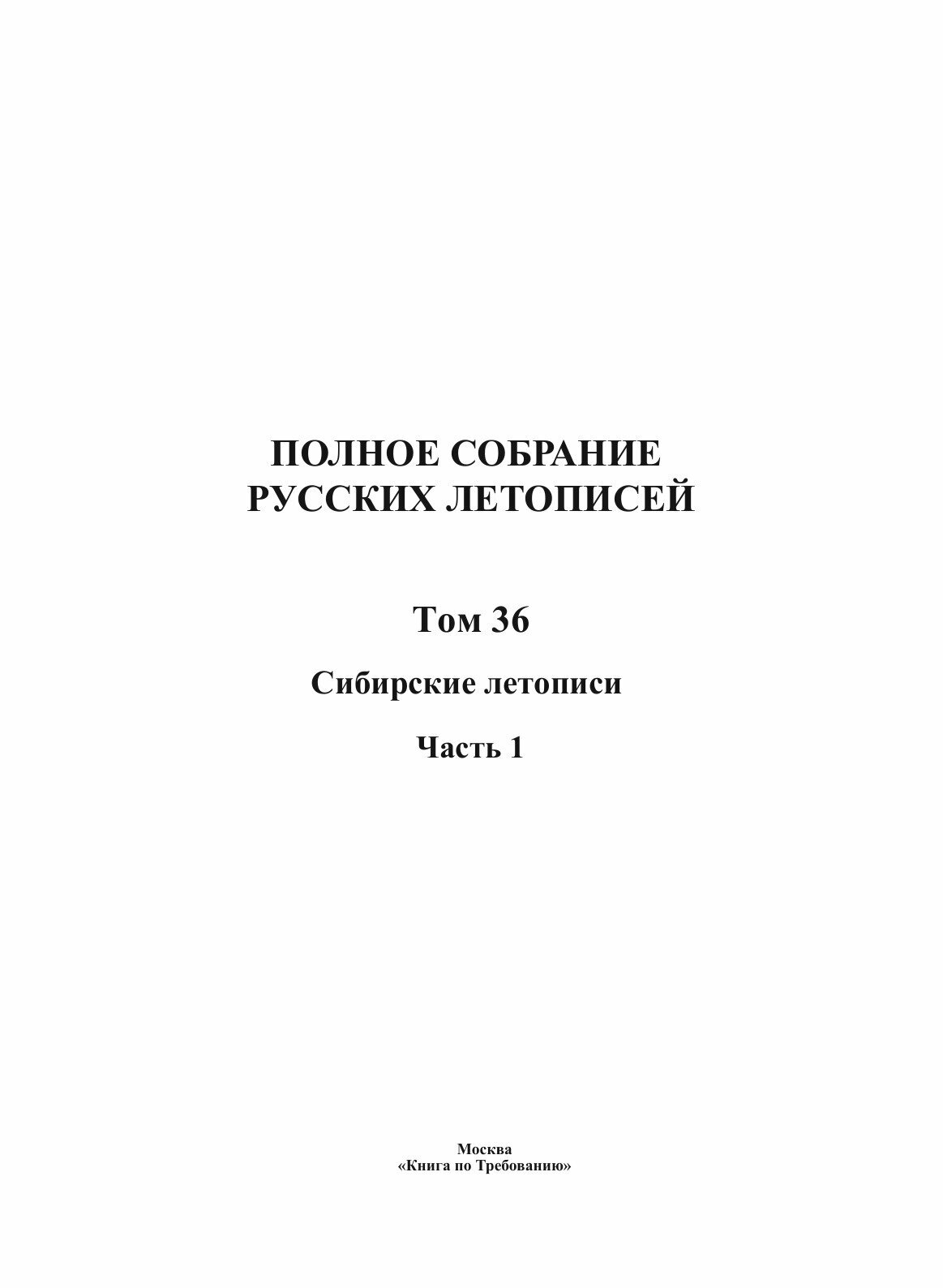 ПОЛНОЕ СОБРАНИЕ
РУССКИХ ЛЕТОПИСЕЙ

Том 36

Сибирские летописи

Часть 1

Москва
«Книга по Требованию»